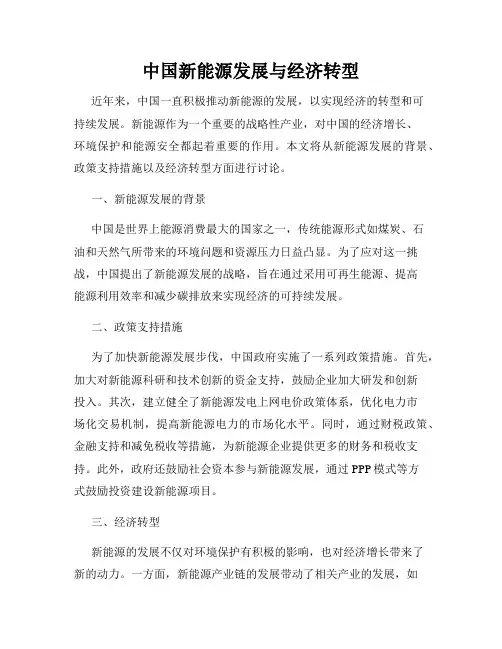 中国新能源发展与经济转型

近年来，中国一直积极推动新能源的发展，以实现经济的转型和可持续发展。新能源作为一个重要的战略性产业，对中国的经济增长、环境保护和能源安全都起着重要的作用。本文将从新能源发展的背景、政策支持措施以及经济转型方面进行讨论。

一、新能源发展的背景

中国是世界上能源消费最大的国家之一，传统能源形式如煤炭、石油和天然气所带来的环境问题和资源压力日益凸显。为了应对这一挑战，中国提出了新能源发展的战略，旨在通过采用可再生能源、提高能源利用效率和减少碳排放来实现经济的可持续发展。

二、政策支持措施

为了加快新能源发展步伐，中国政府实施了一系列政策措施。首先，加大对新能源科研和技术创新的资金支持，鼓励企业加大研发和创新投入。其次，建立健全了新能源发电上网电价政策体系，优化电力市场化交易机制，提高新能源电力的市场化水平。同时，通过财税政策、金融支持和减免税收等措施，为新能源企业提供更多的财务和税收支持。此外，政府还鼓励社会资本参与新能源发展，通过PPP模式等方式鼓励投资建设新能源项目。

三、经济转型

新能源的发展不仅对环境保护有积极的影响，也对经济增长带来了新的动力。一方面，新能源产业链的发展带动了相关产业的发展，如